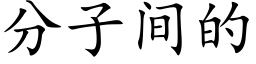 分子间的